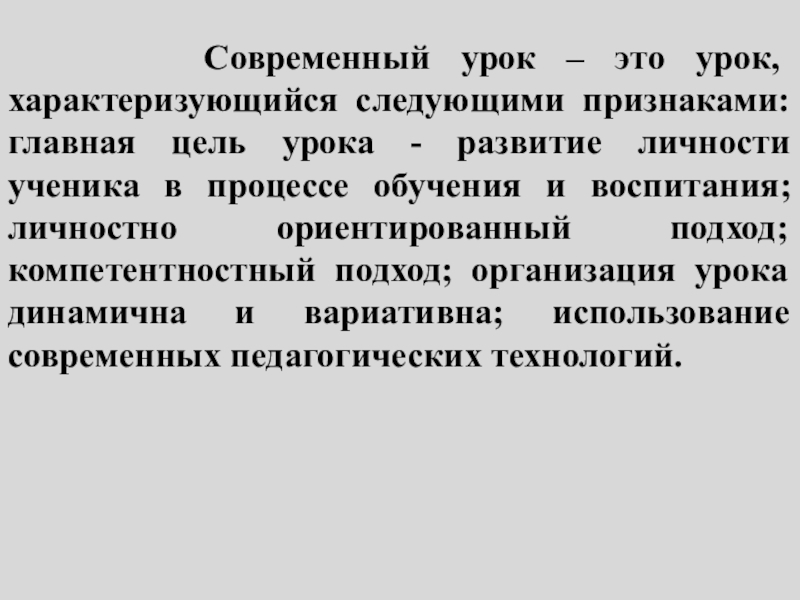 Современный урок – это урок, характеризующийся следующими признаками: главная цель урока - развитие личности ученика в процессе обучения и воспитания; личностно ориентированный подход; компетентностный подход; организация урока динамична и вариативна; использование современных педагогических технологий.